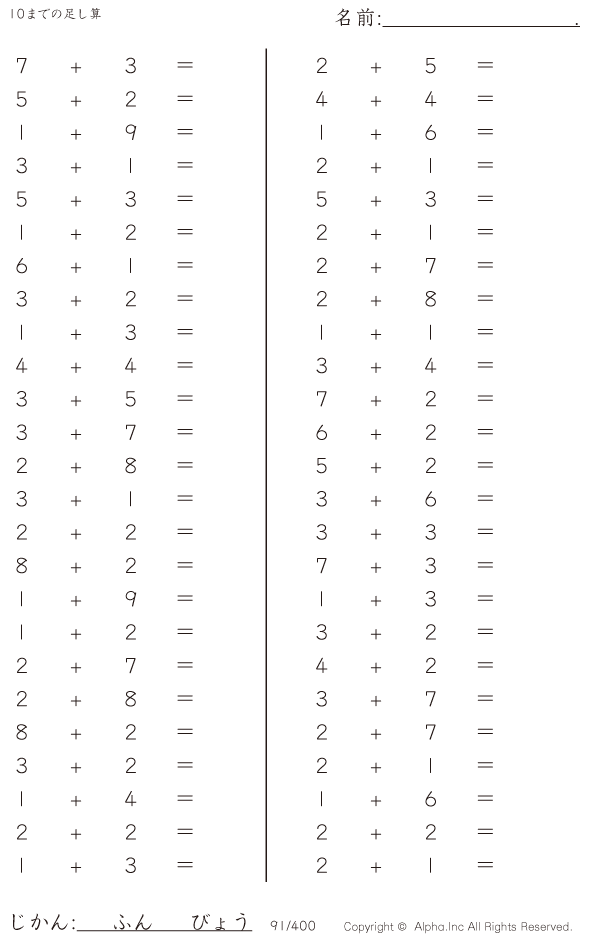 10までの足し算

名前:____.

$7 + 3 =$
$5 + 2 =$
$1 + 9 =$
$3 + 1 =$
$5 + 3 =$
$1 + 2 =$
$6 + 1 =$
$3 + 2 =$
$1 + 3 =$
$4 + 4 =$
$3 + 5 =$
$3 + 7 =$
$2 + 8 =$
$3 + 1 =$
$2 + 2 =$
$8 + 2 =$
$1 + 9 =$
$1 + 2 =$
$2 + 7 =$
$2 + 8 =$
$8 + 2 =$
$3 + 2 =$
$1 + 4 =$
$2 + 2 =$
$1 + 3 =$

$2 + 5 =$
$4 + 4 =$
$1 + 6 =$
$2 + 1 =$
$5 + 3 =$
$2 + 1 =$
$2 + 7 =$
$2 + 8 =$
$1 + 1 =$
$3 + 4 =$
$7 + 2 =$
$6 + 2 =$
$5 + 2 =$
$3 + 6 =$
$3 + 3 =$
$7 + 3 =$
$1 + 3 =$
$3 + 2 =$
$4 + 2 =$
$3 + 7 =$
$2 + 7 =$
$2 + 1 =$
$1 + 6 =$
$2 + 2 =$
$2 + 1 =$

じかん:____ふん____びょう 91/400 Copyright © Alpha.Inc All Rights Reserved.